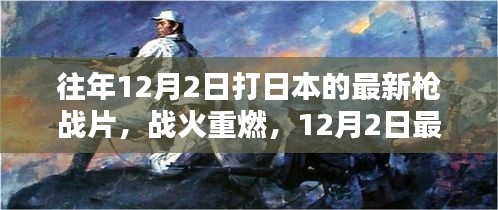 往年12月2日打日本的最新枪战片，战火重燃，12月2日最